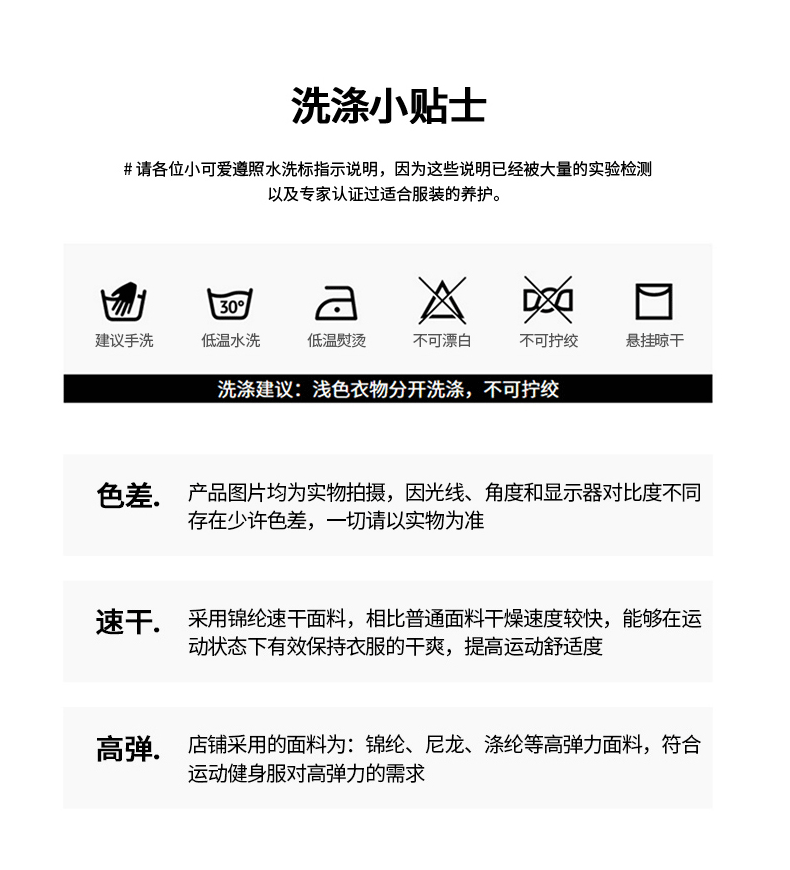 洗涤小贴士

# 请各位小可爱遵照水洗标指示说明，因为这些说明已经被大量的实验检测以及专家认证过适合服装的养护。

30°

建议手洗 低温水洗 低温熨烫 不可漂白 不可拧绞 悬挂晾干

洗涤建议：浅色衣物分开洗涤，不可拧绞

色差. 产品图片均为实物拍摄，因光线、角度和显示器对比度不同存在少许色差，一切请以实物为准

速干. 采用锦纶速干面料，相比普通面料干燥速度较快，能够在运动状态下有效保持衣服的干爽，提高运动舒适度

高弹. 店铺采用的面料为：锦纶、尼龙、涤纶等高弹力面料，符合运动健身服对高弹力的需求